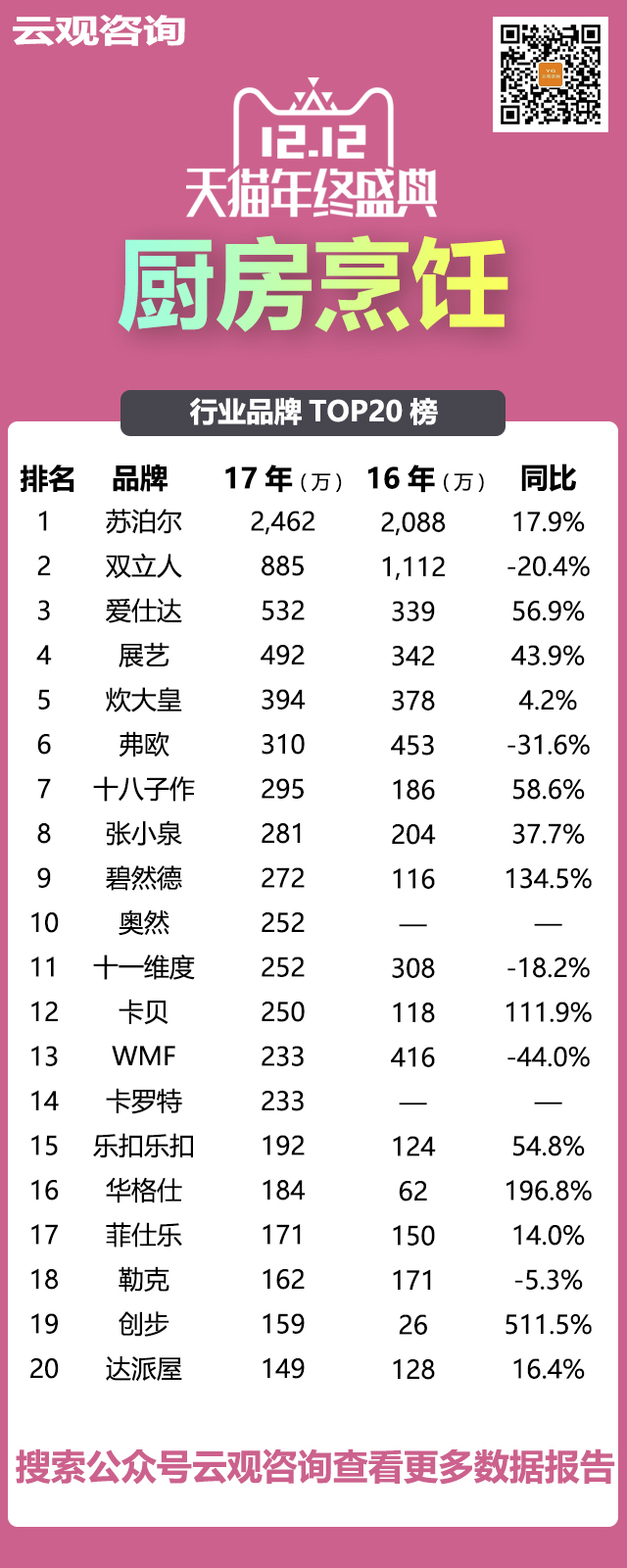 云观咨询

12.12
天猫年终盛典

厨房烹饪

行业品牌 TOP20 榜

| 排名 | 品牌 | 17 年（万） | 16 年（万） | 同比 |
|---|---|---|---|---|
| 1 | 苏泊尔 | 2,462 | 2,088 | 17.9% |
| 2 | 双立人 | 885 | 1,112 | -20.4% |
| 3 | 爱仕达 | 532 | 339 | 56.9% |
| 4 | 展艺 | 492 | 342 | 43.9% |
| 5 | 炊大皇 | 394 | 378 | 4.2% |
| 6 | 弗欧 | 310 | 453 | -31.6% |
| 7 | 十八子作 | 295 | 186 | 58.6% |
| 8 | 张小泉 | 281 | 204 | 37.7% |
| 9 | 碧然德 | 272 | 116 | 134.5% |
| 10 | 奥然 | 252 | — | — |
| 11 | 十一维度 | 252 | 308 | -18.2% |
| 12 | 卡贝 | 250 | 118 | 111.9% |
| 13 | WMF | 233 | 416 | -44.0% |
| 14 | 卡罗特 | 233 | — | — |
| 15 | 乐扣乐扣 | 192 | 124 | 54.8% |
| 16 | 华格仕 | 184 | 62 | 196.8% |
| 17 | 菲仕乐 | 171 | 150 | 14.0% |
| 18 | 勒克 | 162 | 171 | -5.3% |
| 19 | 创步 | 159 | 26 | 511.5% |
| 20 | 达派屋 | 149 | 128 | 16.4% |

搜索公众号云观咨询查看更多数据报告